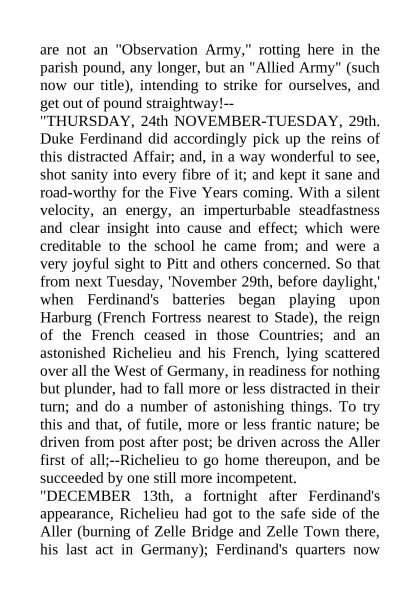 are not an "Observation Army," rotting here in the parish pound, any longer, but an "Allied Army" (such now our title), intending to strike for ourselves, and get out of pound straightway!--
"THURSDAY, 24th NOVEMBER-TUESDAY, 29th. Duke Ferdinand did accordingly pick up the reins of this distracted Affair; and, in a way wonderful to see, shot sanity into every fibre of it; and kept it sane and road-worthy for the Five Years coming. With a silent velocity, an energy, an imperturbable steadfastness and clear insight into cause and effect; which were creditable to the school he came from; and were a very joyful sight to Pitt and others concerned. So that from next Tuesday, 'November 29th, before daylight,' when Ferdinand's batteries began playing upon Harburg (French Fortress nearest to Stade), the reign of the French ceased in those Countries; and an astonished Richelieu and his French, lying scattered over all the West of Germany, in readiness for nothing but plunder, had to fall more or less distracted in their turn; and do a number of astonishing things. To try this and that, of futile, more or less frantic nature; be driven from post after post; be driven across the Aller first of all;--Richelieu to go home thereupon, and be succeeded by one still more incompetent.
"DECEMBER 13th, a fortnight after Ferdinand's appearance, Richelieu had got to the safe side of the Aller (burning of Zelle Bridge and Zelle Town there, his last act in Germany); Ferdinand's quarters now